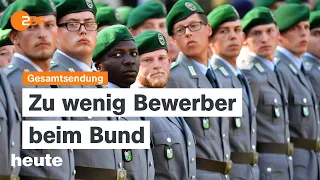 2DF

Gesamtsendung

Zu wenig Bewerber beim Bund

heute